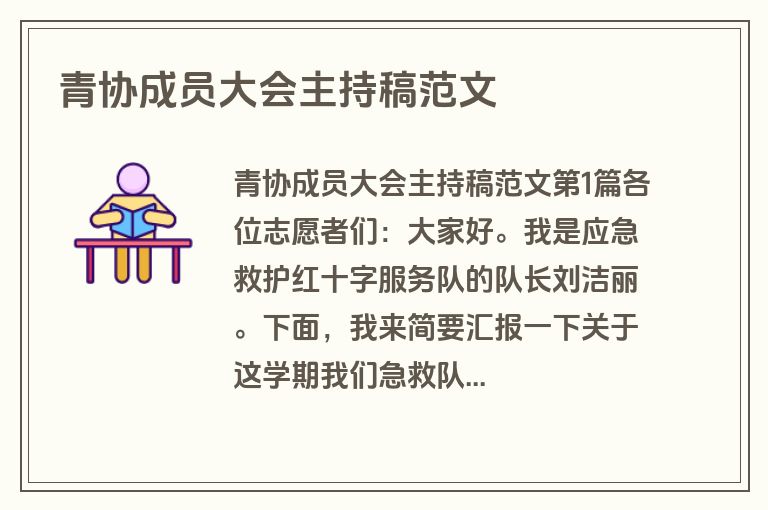 青协成员大会主持稿范文

青协成员大会主持稿范文第1篇各位志愿者们：大家好。我是应急救护红十字服务队的队长刘洁丽。下面，我来简要汇报一下关于这学期我们急救队...